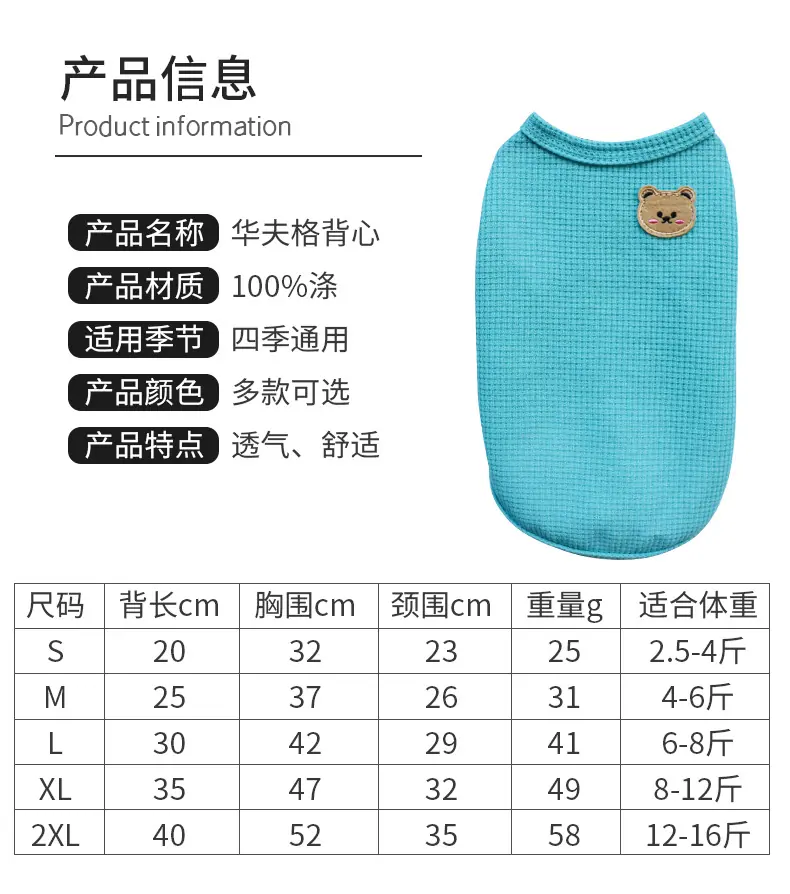 产品信息
Product information

产品名称 华夫格背心
产品材质 100%涤
适用季节 四季通用
产品颜色 多款可选
产品特点 透气、舒适

| 尺码 | 背长cm | 胸围cm | 颈围cm | 重量g | 适合体重 |
|---|---|---|---|---|---|
| S | 20 | 32 | 23 | 25 | 2.5-4斤 |
| M | 25 | 37 | 26 | 31 | 4-6斤 |
| L | 30 | 42 | 29 | 41 | 6-8斤 |
| XL | 35 | 47 | 32 | 49 | 8-12斤 |
| 2XL | 40 | 52 | 35 | 58 | 12-16斤 |